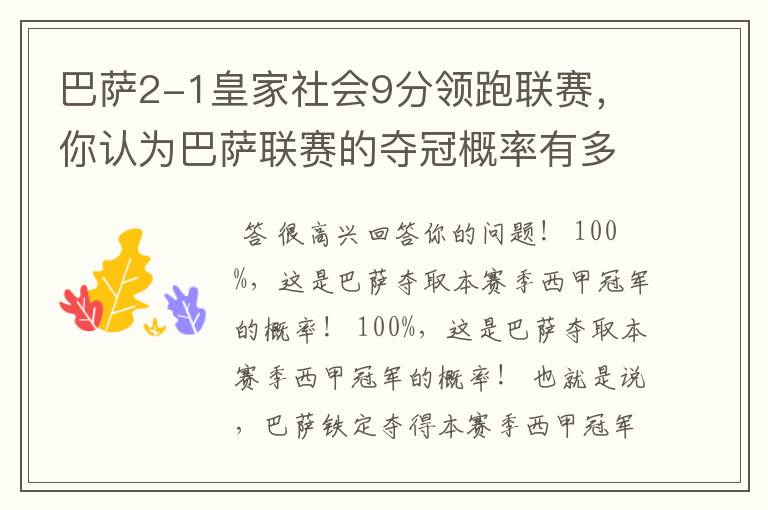 巴萨2-1皇家社会9分领跑联赛，你认为巴萨联赛的夺冠概率有多

答 很高兴回答你的问题！ 100%，这是巴萨夺取本赛季西甲冠军的概率！ 100%，这是巴萨夺取本赛季西甲冠军的概率！ 也就是说，巴萨铁定夺得本赛季西甲冠军